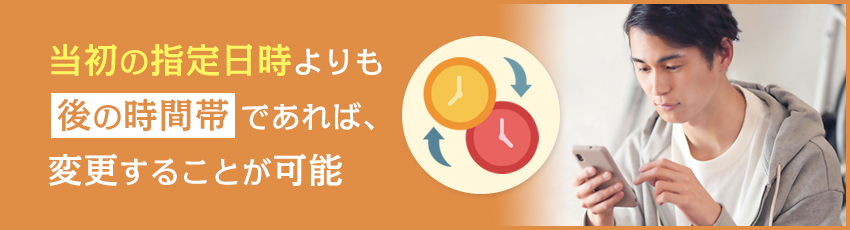 当初の指定日時よりも
後の時間帯であれば、
変更することが可能